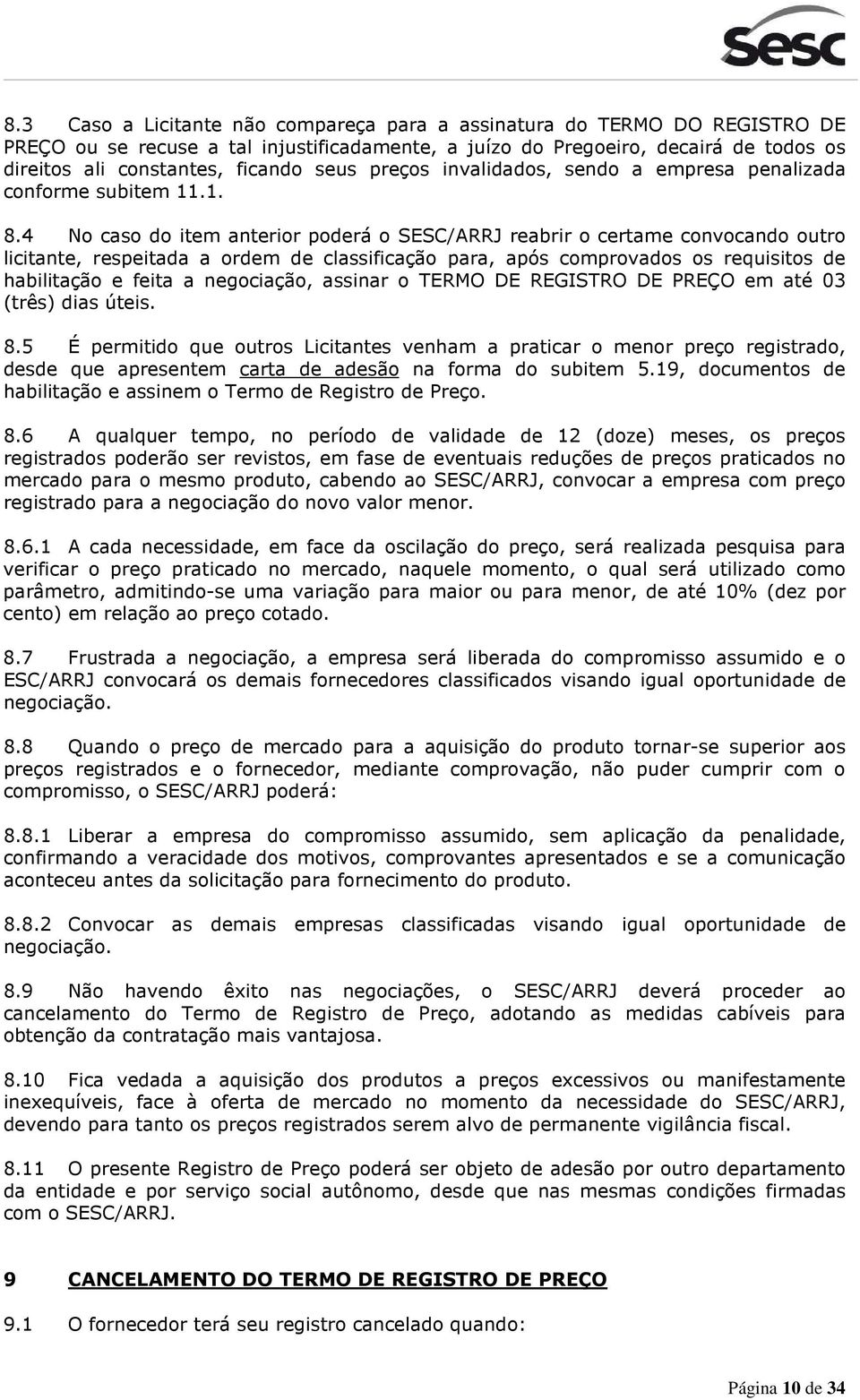 Sesc

8.3 Caso a Licitante não compareça para a assinatura do TERMO DO REGISTRO DE PREÇO ou se recuse a tal injustificadamente, a juízo do Pregoeiro, decairá de todos os direitos ali constantes, ficando seus preços invalidados, sendo a empresa penalizada conforme subitem 11.1.

8.4 No caso do item anterior poderá o SESC/ARRJ reabrir o certame convocando outro licitante, respeitada a ordem de classificação para, após comprovados os requisitos de habilitação e feita a negociação, assinar o TERMO DE REGISTRO DE PREÇO em até 03 (três) dias úteis.

8.5 É permitido que outros Licitantes venham a praticar o menor preço registrado, desde que apresentem carta de adesão na forma do subitem 5.19, documentos de habilitação e assinem o Termo de Registro de Preço.

8.6 A qualquer tempo, no período de validade de 12 (doze) meses, os preços registrados poderão ser revistos, em fase de eventuais reduções de preços praticados no mercado para o mesmo produto, cabendo ao SESC/ARRJ, convocar a empresa com preço registrado para a negociação do novo valor menor.

8.6.1 A cada necessidade, em face da oscilação do preço, será realizada pesquisa para verificar o preço praticado no mercado, naquele momento, o qual será utilizado como parâmetro, admitindo-se uma variação para maior ou para menor, de até 10% (dez por cento) em relação ao preço cotado.

8.7 Frustrada a negociação, a empresa será liberada do compromisso assumido e o ESC/ARRJ convocará os demais fornecedores classificados visando igual oportunidade de negociação.

8.8 Quando o preço de mercado para a aquisição do produto tornar-se superior aos preços registrados e o fornecedor, mediante comprovação, não puder cumprir com o compromisso, o SESC/ARRJ poderá:

8.8.1 Liberar a empresa do compromisso assumido, sem aplicação da penalidade, confirmando a veracidade dos motivos, comprovantes apresentados e se a comunicação aconteceu antes da solicitação para fornecimento do produto.

8.8.2 Convocar as demais empresas classificadas visando igual oportunidade de negociação.

8.9 Não havendo êxito nas negociações, o SESC/ARRJ deverá proceder ao cancelamento do Termo de Registro de Preço, adotando as medidas cabíveis para obtenção da contratação mais vantajosa.

8.10 Fica vedada a aquisição dos produtos a preços excessivos ou manifestamente inexequíveis, face à oferta de mercado no momento da necessidade do SESC/ARRJ, devendo para tanto os preços registrados serem alvo de permanente vigilância fiscal.

8.11 O presente Registro de Preço poderá ser objeto de adesão por outro departamento da entidade e por serviço social autônomo, desde que nas mesmas condições firmadas com o SESC/ARRJ.

9 CANCELAMENTO DO TERMO DE REGISTRO DE PREÇO

9.1 O fornecedor terá seu registro cancelado quando:

Página 10 de 34